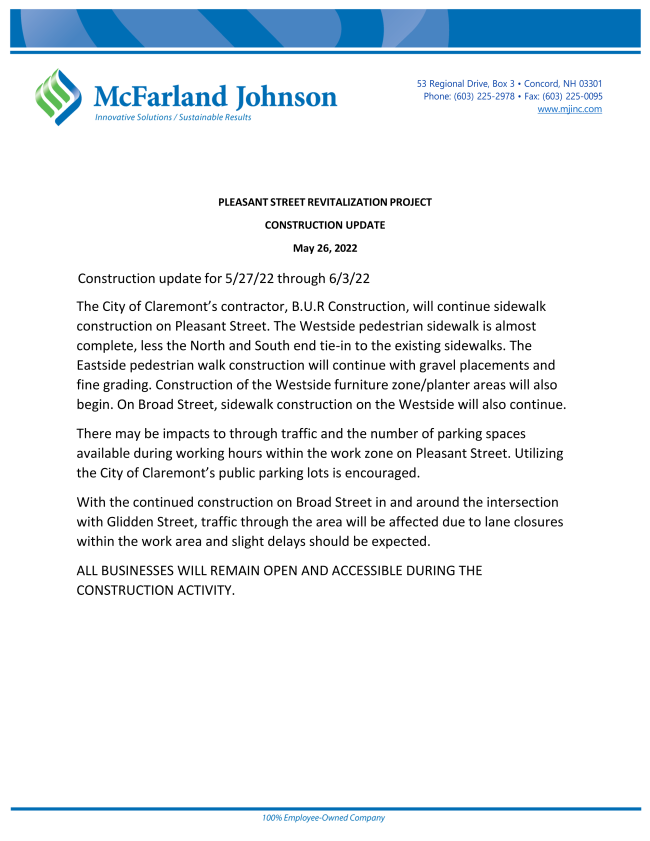 McFarland Johnson
Innovative Solutions / Sustainable Results

53 Regional Drive, Box 3 • Concord, NH 03301
Phone: (603) 225-2978 • Fax: (603) 225-0095
www.mjinc.com

PLEASANT STREET REVITALIZATION PROJECT

CONSTRUCTION UPDATE

May 26, 2022

Construction update for 5/27/22 through 6/3/22

The City of Claremont's contractor, B.U.R Construction, will continue sidewalk construction on Pleasant Street. The Westside pedestrian sidewalk is almost complete, less the North and South end tie-in to the existing sidewalks. The Eastside pedestrian walk construction will continue with gravel placements and fine grading. Construction of the Westside furniture zone/planter areas will also begin. On Broad Street, sidewalk construction on the Westside will also continue.

There may be impacts to through traffic and the number of parking spaces available during working hours within the work zone on Pleasant Street. Utilizing the City of Claremont's public parking lots is encouraged.

With the continued construction on Broad Street in and around the intersection with Glidden Street, traffic through the area will be affected due to lane closures within the work area and slight delays should be expected.

ALL BUSINESSES WILL REMAIN OPEN AND ACCESSIBLE DURING THE CONSTRUCTION ACTIVITY.

100% Employee-Owned Company